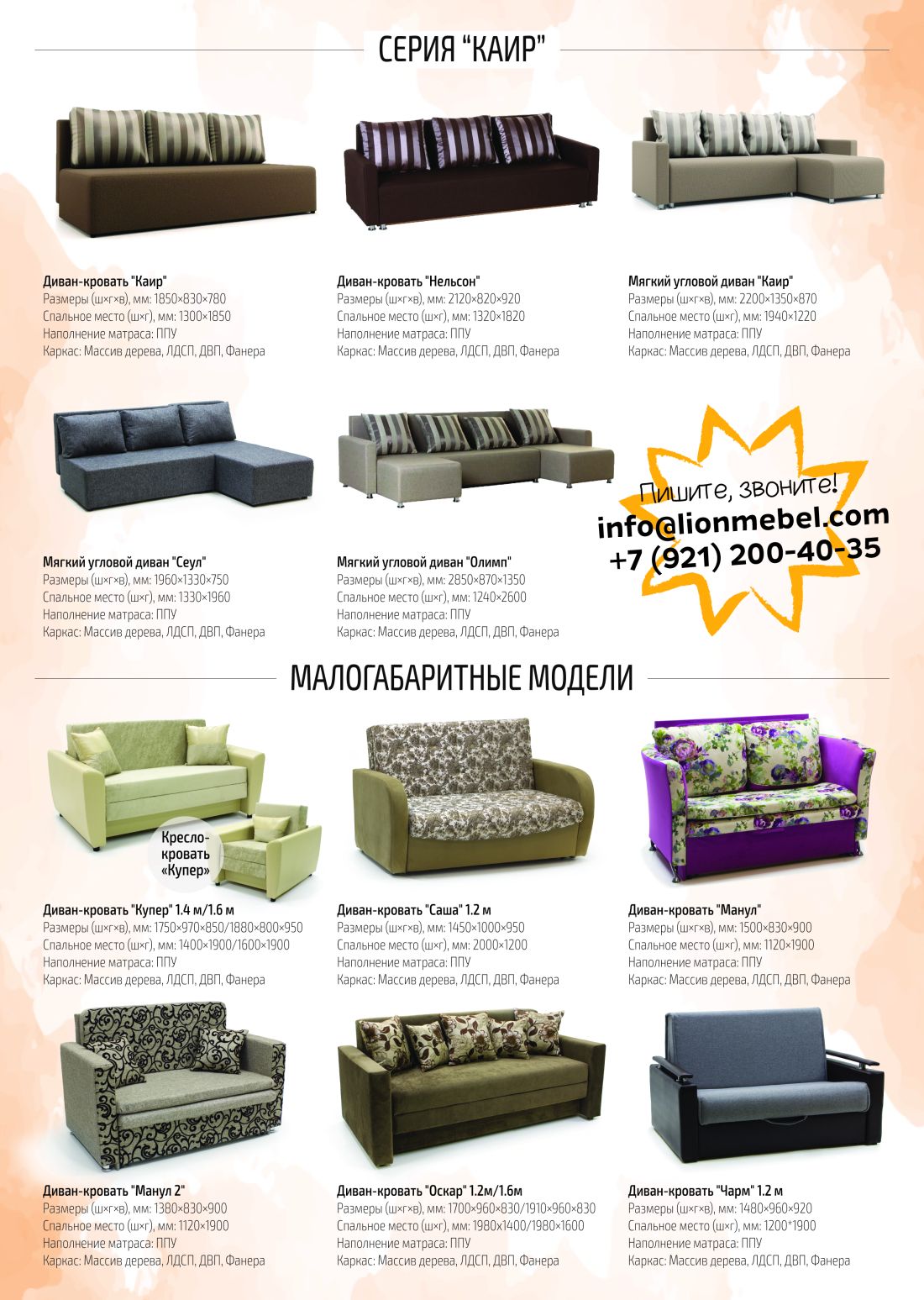 СЕРИЯ "КАИР"

Диван-кровать "Каир"
Размеры (ш×г×в), мм: 1850×830×780
Спальное место (ш×г), мм: 1300×1850
Наполнение матраса: ППУ
Каркас: Массив дерева, ЛДСП, ДВП, Фанера

Диван-кровать "Нельсон"
Размеры (ш×г×в), мм: 2120×820×920
Спальное место (ш×г), мм: 1320×1820
Наполнение матраса: ППУ
Каркас: Массив дерева, ЛДСП, ДВП, Фанера

Мягкий угловой диван "Каир"
Размеры (ш×г×в), мм: 2200×1350×870
Спальное место (ш×г), мм: 1940×1220
Наполнение матраса: ППУ
Каркас: Массив дерева, ЛДСП, ДВП, Фанера

Мягкий угловой диван "Сеул"
Размеры (ш×г×в), мм: 1960×1330×750
Спальное место (ш×г), мм: 1330×1960
Наполнение матраса: ППУ
Каркас: Массив дерева, ЛДСП, ДВП, Фанера

Мягкий угловой диван "Олимп"
Размеры (ш×г×в), мм: 2850×870×1350
Спальное место (ш×г), мм: 1240×2600
Наполнение матраса: ППУ
Каркас: Массив дерева, ЛДСП, ДВП, Фанера

Пишите, звоните!
info@lionmebel.com
+7 (921) 200-40-35

МАЛОГАБАРИТНЫЕ МОДЕЛИ

Кресло-кровать «Купер»

Диван-кровать "Купер" 1.4 м/1.6 м
Размеры (ш×г×в), мм: 1750×970×850/1880×800×950
Спальное место (ш×г), мм: 1400×1900/1600×1900
Наполнение матраса: ППУ
Каркас: Массив дерева, ЛДСП, ДВП, Фанера

Диван-кровать "Саша" 1.2 м
Размеры (ш×г×в), мм: 1450×1000×950
Спальное место (ш×г), мм: 2000×1200
Наполнение матраса: ППУ
Каркас: Массив дерева, ЛДСП, ДВП, Фанера

Диван-кровать "Манул"
Размеры (ш×г×в), мм: 1500×830×900
Спальное место (ш×г), мм: 1120×1900
Наполнение матраса: ППУ
Каркас: Массив дерева, ЛДСП, ДВП, Фанера

Диван-кровать "Манул 2"
Размеры (ш×г×в), мм: 1380×830×900
Спальное место (ш×г), мм: 1120×1900
Наполнение матраса: ППУ
Каркас: Массив дерева, ЛДСП, ДВП, Фанера

Диван-кровать "Оскар" 1.2м/1.6м
Размеры (ш×г×в), мм: 1700×960×830/1910×960×830
Спальное место (ш×г), мм: 1980х1400/1980×1600
Наполнение матраса: ППУ
Каркас: Массив дерева, ЛДСП, ДВП, Фанера

Диван-кровать "Чарм" 1.2 м
Размеры (ш×г×в), мм: 1480×960×920
Спальное место (ш×г), мм: 1200*1900
Наполнение матраса: ППУ
Каркас: Массив дерева, ЛДСП, ДВП, Фанера